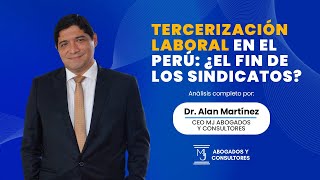 TERCERIZACIÓN LABORAL EN EL PERÚ: ¿EL FIN DE LOS SINDICATOS?

Análisis completo por:

Dr. Alan Martínez
CEO MJ ABOGADOS Y CONSULTORES

MJ
ABOGADOS Y CONSULTORES